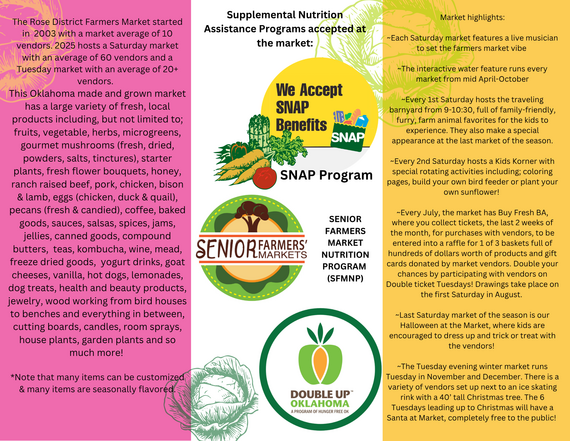 The Rose District Farmers Market started in 2003 with a market average of 10 vendors. 2025 hosts a Saturday market with an average of 60 vendors and a Tuesday market with an average of 20+ vendors.
This Oklahoma made and grown market has a large variety of fresh, local products including, but not limited to; fruits, vegetable, herbs, microgreens, gourmet mushrooms (fresh, dried, powders, salts, tinctures), starter plants, fresh flower bouquets, honey, ranch raised beef, pork, chicken, bison & lamb, eggs (chicken, duck & quail), pecans (fresh & candied), coffee, baked goods, sauces, salsas, spices, jams, jellies, canned goods, compound butters, teas, kombucha, wine, mead, freeze dried goods, yogurt drinks, goat cheeses, vanilla, hot dogs, lemonades, dog treats, health and beauty products, jewelry, wood working from bird houses to benches and everything in between, cutting boards, candles, room sprays, house plants, garden plants and so much more!

*Note that many items can be customized & many items are seasonally flavored.

Supplemental Nutrition Assistance Programs accepted at the market:

We Accept SNAP Benefits

SNAP

SNAP Program

SENIOR FARMERS' MARKETS

SENIOR FARMERS MARKET NUTRITION PROGRAM (SFMNP)

DOUBLE UP OKLAHOMA
A PROGRAM OF HUNGER FREE OK

Market highlights:

~Each Saturday market features a live musician to set the farmers market vibe

~The interactive water feature runs every market from mid April-October

~Every 1st Saturday hosts the traveling barnyard from 9-10:30, full of family-friendly, furry, farm animal favorites for the kids to experience. They also make a special appearance at the last market of the season.

~Every 2nd Saturday hosts a Kids Korner with special rotating activities including; coloring pages, build your own bird feeder or plant your own sunflower!

~Every July, the market has Buy Fresh BA, where you collect tickets, the last 2 weeks of the month, for purchases with vendors, to be entered into a raffle for 1 of 3 baskets full of hundreds of dollars worth of products and gift cards donated by market vendors. Double your chances by participating with vendors on Double ticket Tuesdays! Drawings take place on the first Saturday in August.

~Last Saturday market of the season is our Halloween at the Market, where kids are encouraged to dress up and trick or treat with the vendors!

~The Tuesday evening winter market runs Tuesday in November and December. There is a variety of vendors set up next to an ice skating rink with a 40' tall Christmas tree. The 6 Tuesdays leading up to Christmas will have a Santa at Market, completely free to the public!